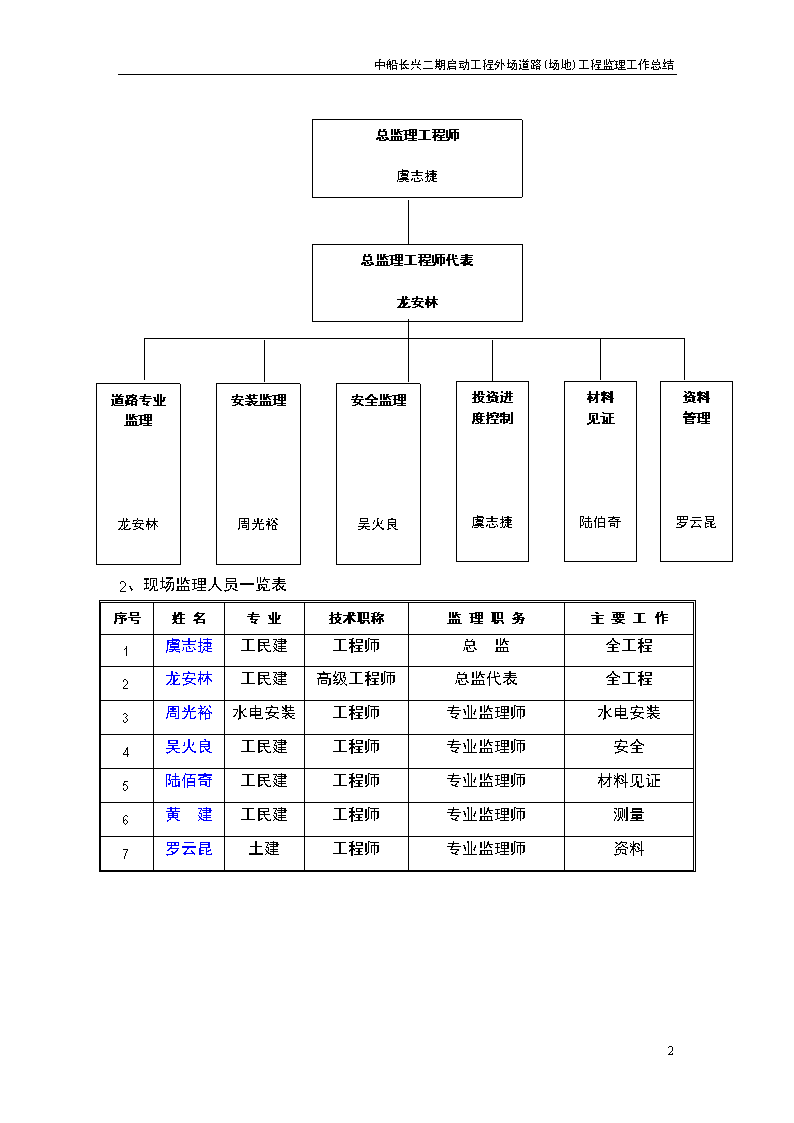 中船长兴二期启动工程外场道路（场地）工程监理工作总结

总监理工程师

虞志捷

总监理工程师代表

龙安林

道路专业监理

龙安林

安装监理

周光裕

安全监理

吴火良

投资进度控制

虞志捷

材料见证

陆伯奇

资料管理

罗云昆

2、现场监理人员一览表

| 序号 | 姓 名 | 专 业 | 技术职称 | 监 理 职 务 | 主 要 工 作 |
|---|---|---|---|---|---|
| 1 | 虞志捷 | 工民建 | 工程师 | 总 监 | 全工程 |
| 2 | 龙安林 | 工民建 | 高级工程师 | 总监代表 | 全工程 |
| 3 | 周光裕 | 水电安装 | 工程师 | 专业监理师 | 水电安装 |
| 4 | 吴火良 | 工民建 | 工程师 | 专业监理师 | 安全 |
| 5 | 陆佰奇 | 工民建 | 工程师 | 专业监理师 | 材料见证 |
| 6 | 黄 建 | 工民建 | 工程师 | 专业监理师 | 测量 |
| 7 | 罗云昆 | 土建 | 工程师 | 专业监理师 | 资料 |

2